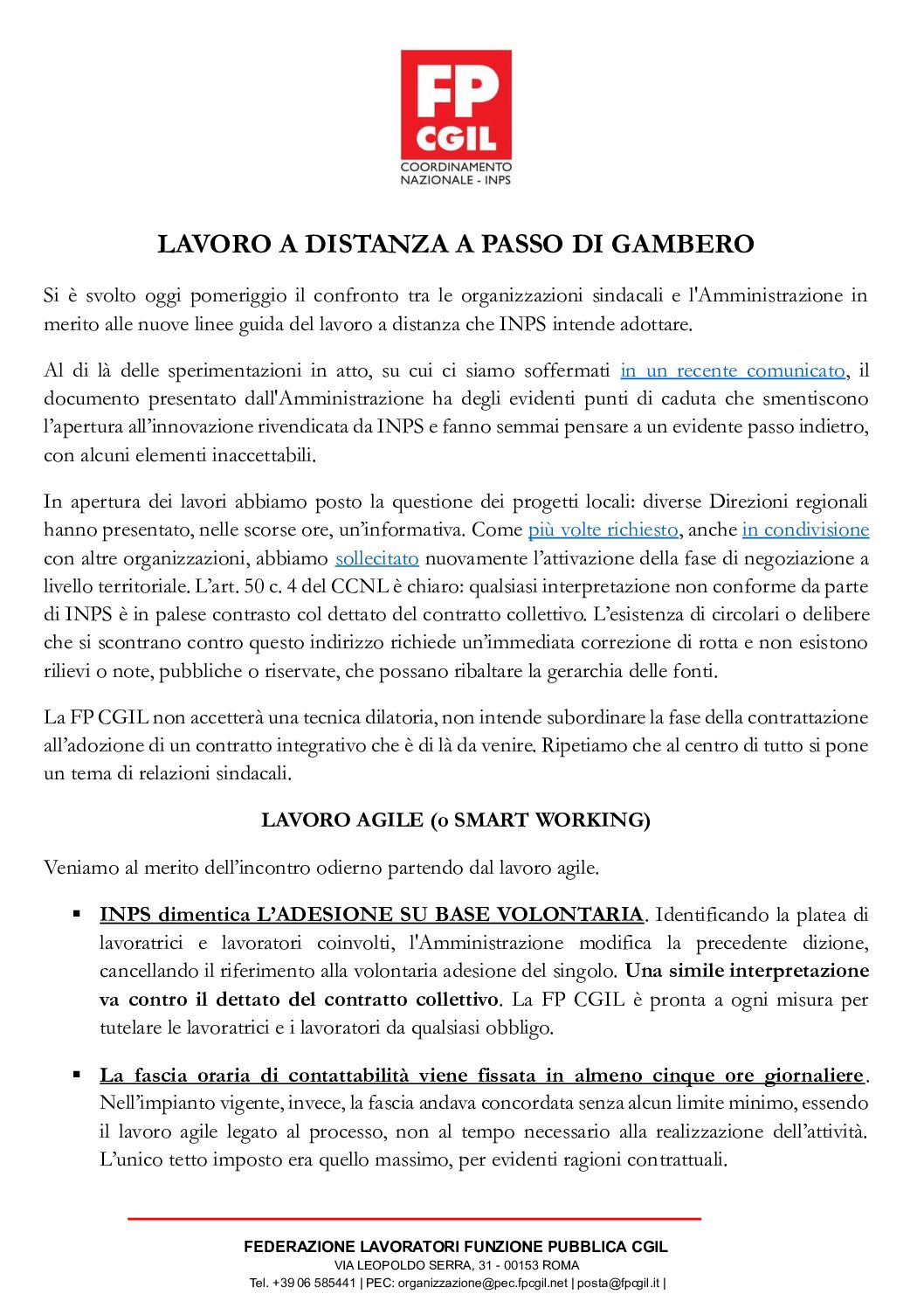 FP CGIL
COORDINAMENTO NAZIONALE - INPS

LAVORO A DISTANZA A PASSO DI GAMBERO

Si è svolto oggi pomeriggio il confronto tra le organizzazioni sindacali e l'Amministrazione in merito alle nuove linee guida del lavoro a distanza che INPS intende adottare.

Al di là delle sperimentazioni in atto, su cui ci siamo soffermati in un recente comunicato, il documento presentato dall'Amministrazione ha degli evidenti punti di caduta che smentiscono l'apertura all'innovazione rivendicata da INPS e fanno semmai pensare a un evidente passo indietro, con alcuni elementi inaccettabili.

In apertura dei lavori abbiamo posto la questione dei progetti locali: diverse Direzioni regionali hanno presentato, nelle scorse ore, un'informativa. Come più volte richiesto, anche in condivisione con altre organizzazioni, abbiamo sollecitato nuovamente l'attivazione della fase di negoziazione a livello territoriale. L'art. 50 c. 4 del CCNL è chiaro: qualsiasi interpretazione non conforme da parte di INPS è in palese contrasto col dettato del contratto collettivo. L'esistenza di circolari o delibere che si scontrano contro questo indirizzo richiede un'immediata correzione di rotta e non esistono rilievi o note, pubbliche o riservate, che possano ribaltare la gerarchia delle fonti.

La FP CGIL non accetterà una tecnica dilatoria, non intende subordinare la fase della contrattazione all'adozione di un contratto integrativo che è di là da venire. Ripetiamo che al centro di tutto si pone un tema di relazioni sindacali.

LAVORO AGILE (o SMART WORKING)

Veniamo al merito dell'incontro odierno partendo dal lavoro agile.

▪ INPS dimentica L'ADESIONE SU BASE VOLONTARIA. Identificando la platea di lavoratrici e lavoratori coinvolti, l'Amministrazione modifica la precedente dizione, cancellando il riferimento alla volontaria adesione del singolo. Una simile interpretazione va contro il dettato del contratto collettivo. La FP CGIL è pronta a ogni misura per tutelare le lavoratrici e i lavoratori da qualsiasi obbligo.

▪ La fascia oraria di contattabilità viene fissata in almeno cinque ore giornaliere. Nell'impianto vigente, invece, la fascia andava concordata senza alcun limite minimo, essendo il lavoro agile legato al processo, non al tempo necessario alla realizzazione dell'attività. L'unico tetto imposto era quello massimo, per evidenti ragioni contrattuali.

FEDERAZIONE LAVORATORI FUNZIONE PUBBLICA CGIL
VIA LEOPOLDO SERRA, 31 - 00153 ROMA
Tel. +39 06 585441 | PEC: organizzazione@pec.fpcgil.net | posta@fpcgil.it |